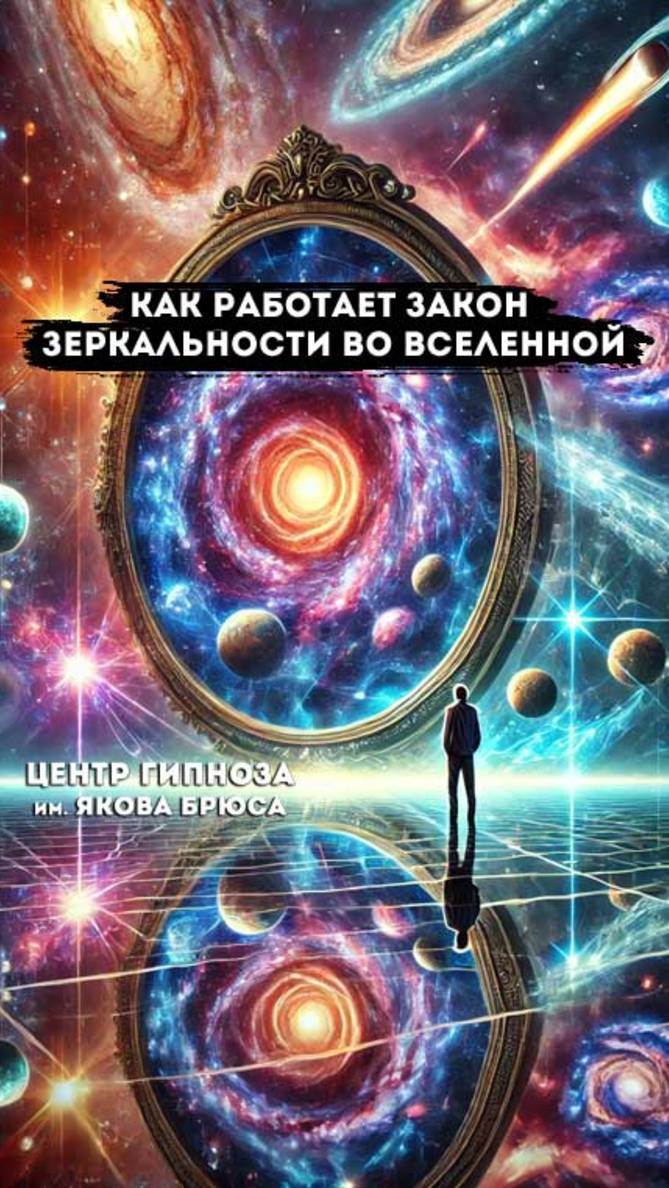 КАК РАБОТАЕТ ЗАКОН ЗЕРКАЛЬНОСТИ ВО ВСЕЛЕННОЙ

ЦЕНТР ГИПНОЗА
им. ЯКОВА БРЮСА